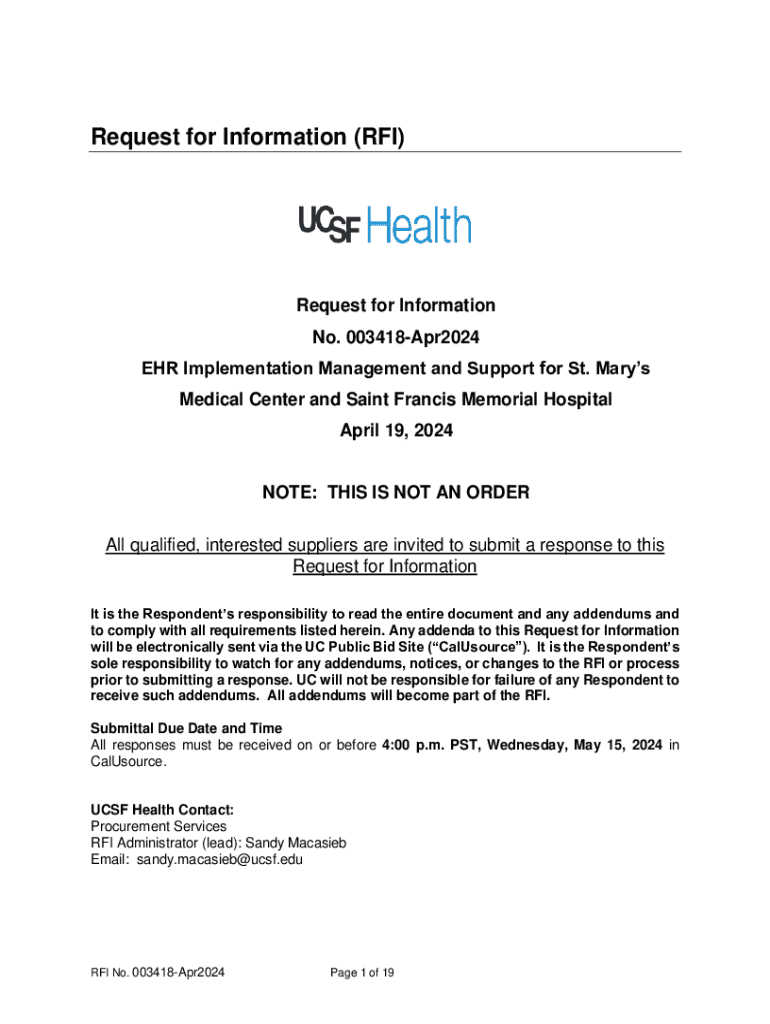 Request for Information (RFI)

UCSF Health

Request for Information

No. 003418-Apr2024

EHR Implementation Management and Support for St. Mary's Medical Center and Saint Francis Memorial Hospital

April 19, 2024

NOTE: THIS IS NOT AN ORDER

All qualified, interested suppliers are invited to submit a response to this Request for Information

It is the Respondent's responsibility to read the entire document and any addendums and to comply with all requirements listed herein. Any addenda to this Request for Information will be electronically sent via the UC Public Bid Site ("CalUsource"). It is the Respondent's sole responsibility to watch for any addendums, notices, or changes to the RFI or process prior to submitting a response. UC will not be responsible for failure of any Respondent to receive such addendums. All addendums will become part of the RFI.

Submittal Due Date and Time
All responses must be received on or before 4:00 p.m. PST, Wednesday, May 15, 2024 in CalUsource.

UCSF Health Contact:
Procurement Services
RFI Administrator (lead): Sandy Macasieb
Email: sandy.macasieb@ucsf.edu

RFI No. 003418-Apr2024

Page 1 of 19